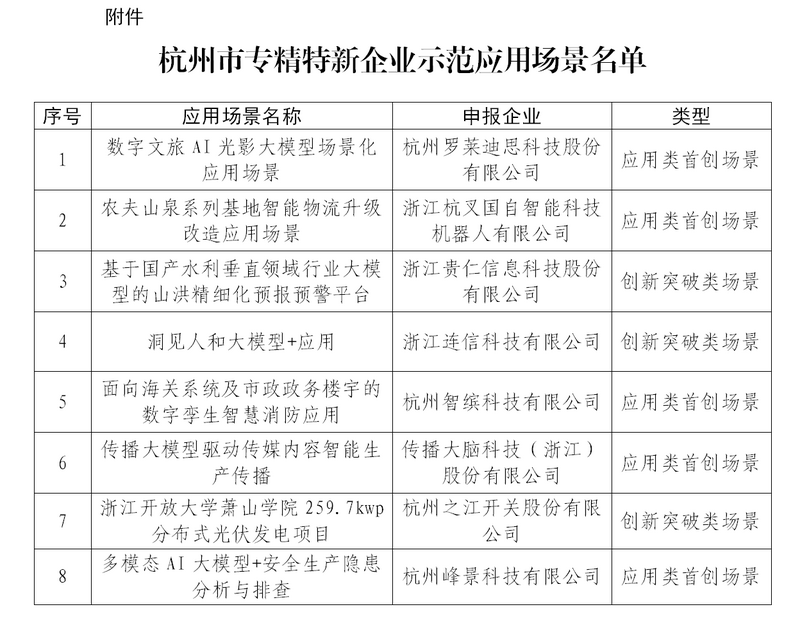 附件

杭州市专精特新企业示范应用场景名单

| 序号 | 应用场景名称 | 申报企业 | 类型 |
|---|---|---|---|
| 1 | 数字文旅 AI 光影大模型场景化应用场景 | 杭州罗莱迪思科技股份有限公司 | 应用类首创场景 |
| 2 | 农夫山泉系列基地智能物流升级改造应用场景 | 浙江杭叉国自智能科技机器人有限公司 | 应用类首创场景 |
| 3 | 基于国产水利垂直领域行业大模型的山洪精细化预报预警平台 | 浙江贵仁信息科技股份有限公司 | 创新突破类场景 |
| 4 | 洞见人和大模型+应用 | 浙江连信科技有限公司 | 创新突破类场景 |
| 5 | 面向海关系统及市政政务楼宇的数字孪生智慧消防应用 | 杭州智缤科技有限公司 | 应用类首创场景 |
| 6 | 传播大模型驱动传媒内容智能生产传播 | 传播大脑科技（浙江）股份有限公司 | 应用类首创场景 |
| 7 | 浙江开放大学萧山学院 259.7kwp 分布式光伏发电项目 | 杭州之江开关股份有限公司 | 创新突破类场景 |
| 8 | 多模态 AI 大模型+安全生产隐患分析与排查 | 杭州峰景科技有限公司 | 应用类首创场景 |